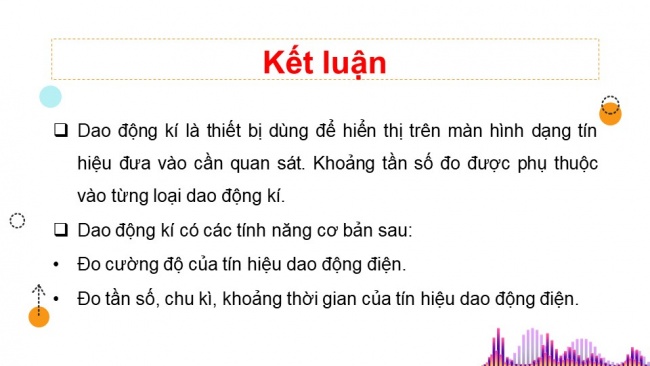 Kết luận

❑ Dao động kí là thiết bị dùng để hiển thị trên màn hình dạng tín hiệu đưa vào cần quan sát. Khoảng tần số đo được phụ thuộc vào từng loại dao động kí.

❑ Dao động kí có các tính năng cơ bản sau:

• Đo cường độ của tín hiệu dao động điện.

• Đo tần số, chu kì, khoảng thời gian của tín hiệu dao động điện.